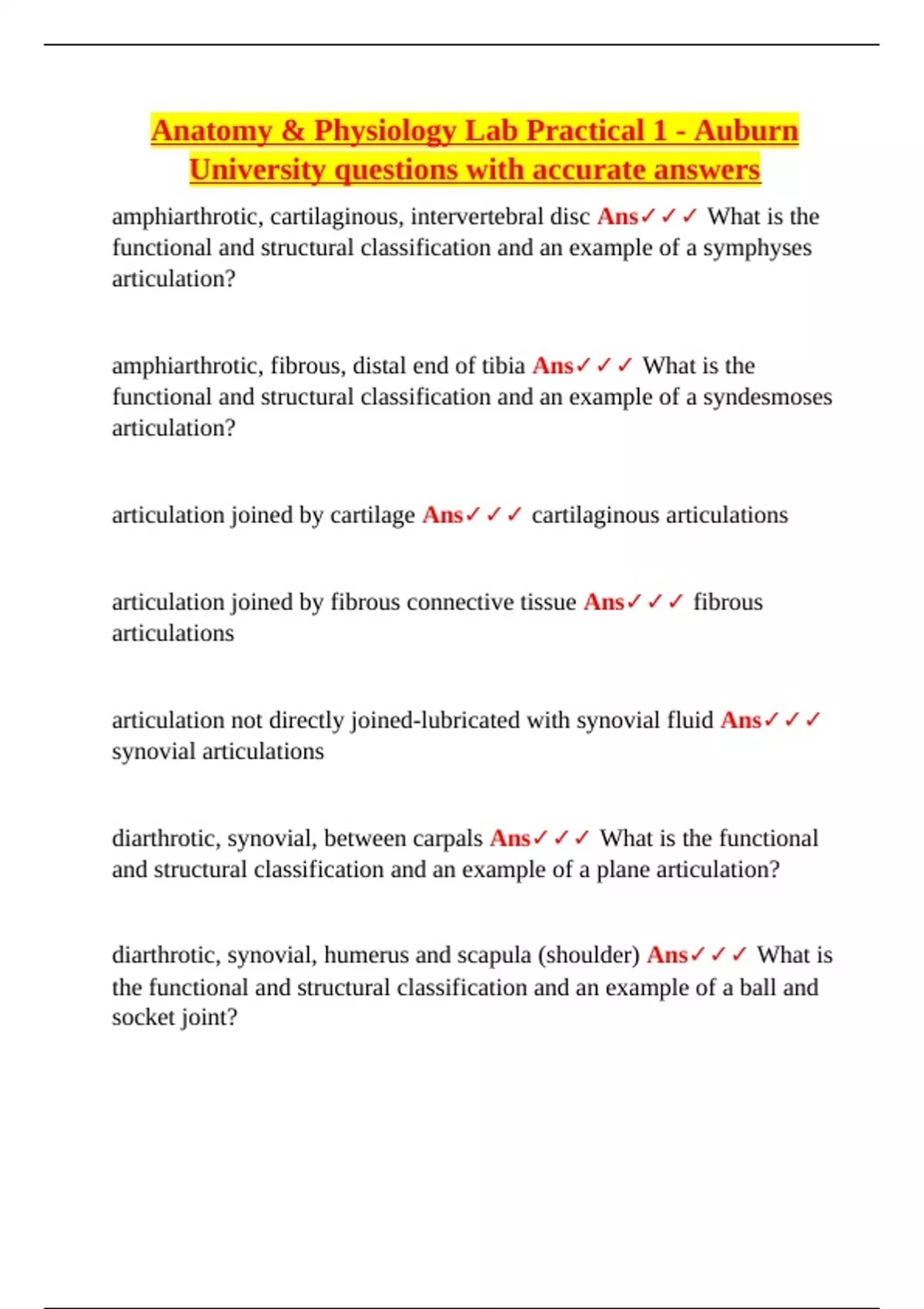 Anatomy & Physiology Lab Practical 1 - Auburn University questions with accurate answers

amphiarthrotic, cartilaginous, intervertebral disc Ans✓✓✓ What is the functional and structural classification and an example of a symphyses articulation?

amphiarthrotic, fibrous, distal end of tibia Ans✓✓✓ What is the functional and structural classification and an example of a syndesmoses articulation?

articulation joined by cartilage Ans✓✓✓ cartilaginous articulations

articulation joined by fibrous connective tissue Ans✓✓✓ fibrous articulations

articulation not directly joined-lubricated with synovial fluid Ans✓✓✓ synovial articulations

diarthrotic, synovial, between carpals Ans✓✓✓ What is the functional and structural classification and an example of a plane articulation?

diarthrotic, synovial, humerus and scapula (shoulder) Ans✓✓✓ What is the functional and structural classification and an example of a ball and socket joint?